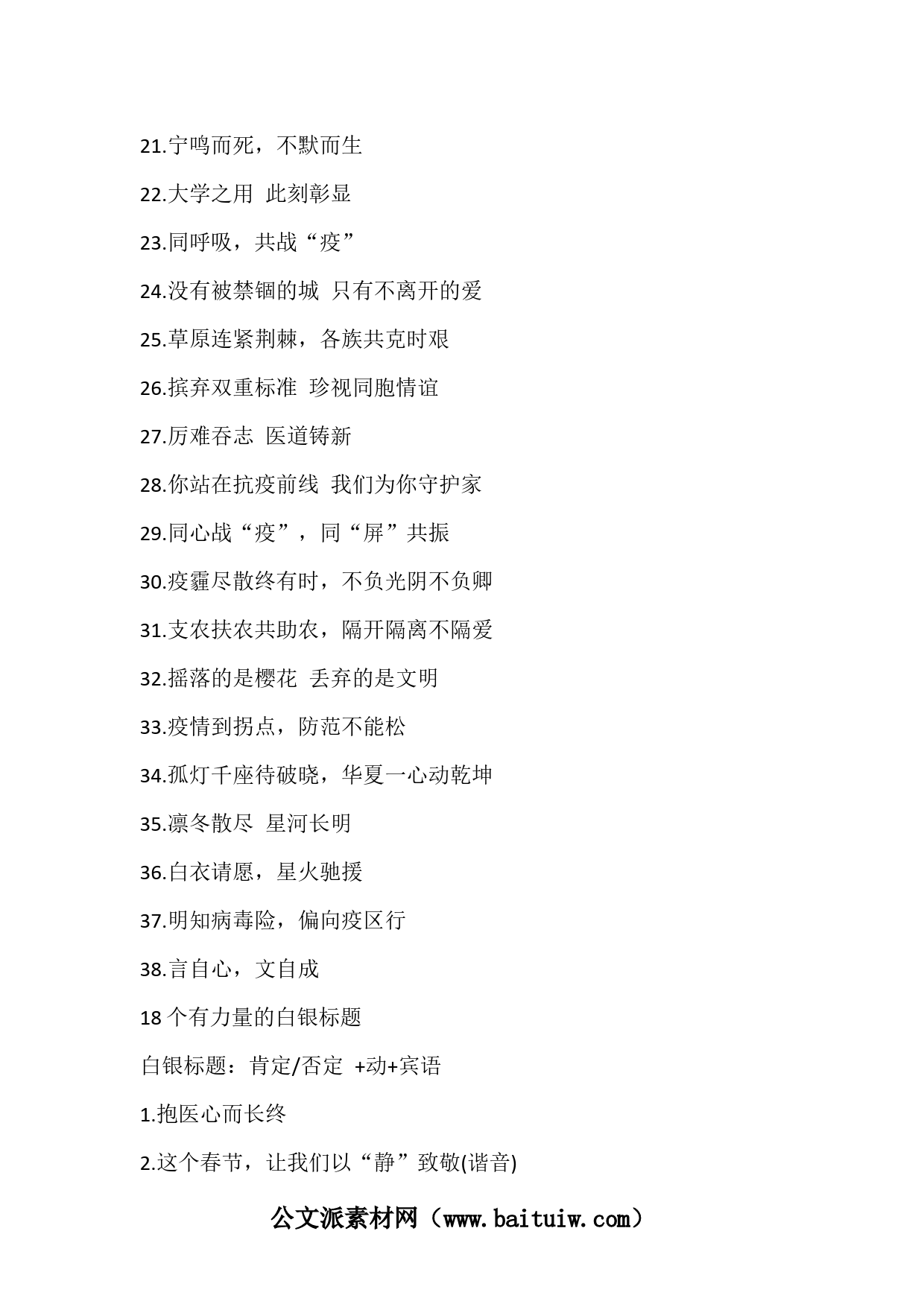 21.宁鸣而死，不默而生

22.大学之用 此刻彰显

23.同呼吸，共战“疫”

24.没有被禁锢的城 只有不离开的爱

25.草原连紧荆棘，各族共克时艰

26.摈弃双重标准 珍视同胞情谊

27.厉难吞志 医道铸新

28.你站在抗疫前线 我们为你守护家

29.同心战“疫”，同“屏”共振

30.疫霾尽散终有时，不负光阴不负卿

31.支农扶农共助农，隔开隔离不隔爱

32.摇落的是樱花 丢弃的是文明

33.疫情到拐点，防范不能松

34.孤灯千座待破晓，华夏一心动乾坤

35.凛冬散尽 星河长明

36.白衣请愿，星火驰援

37.明知病毒险，偏向疫区行

38.言自心，文自成

18 个有力量的白银标题

白银标题：肯定/否定 +动+宾语

1.抱医心而长终

2.这个春节，让我们以“静”致敬(谐音)

公文派素材网（www.baituiw.com）